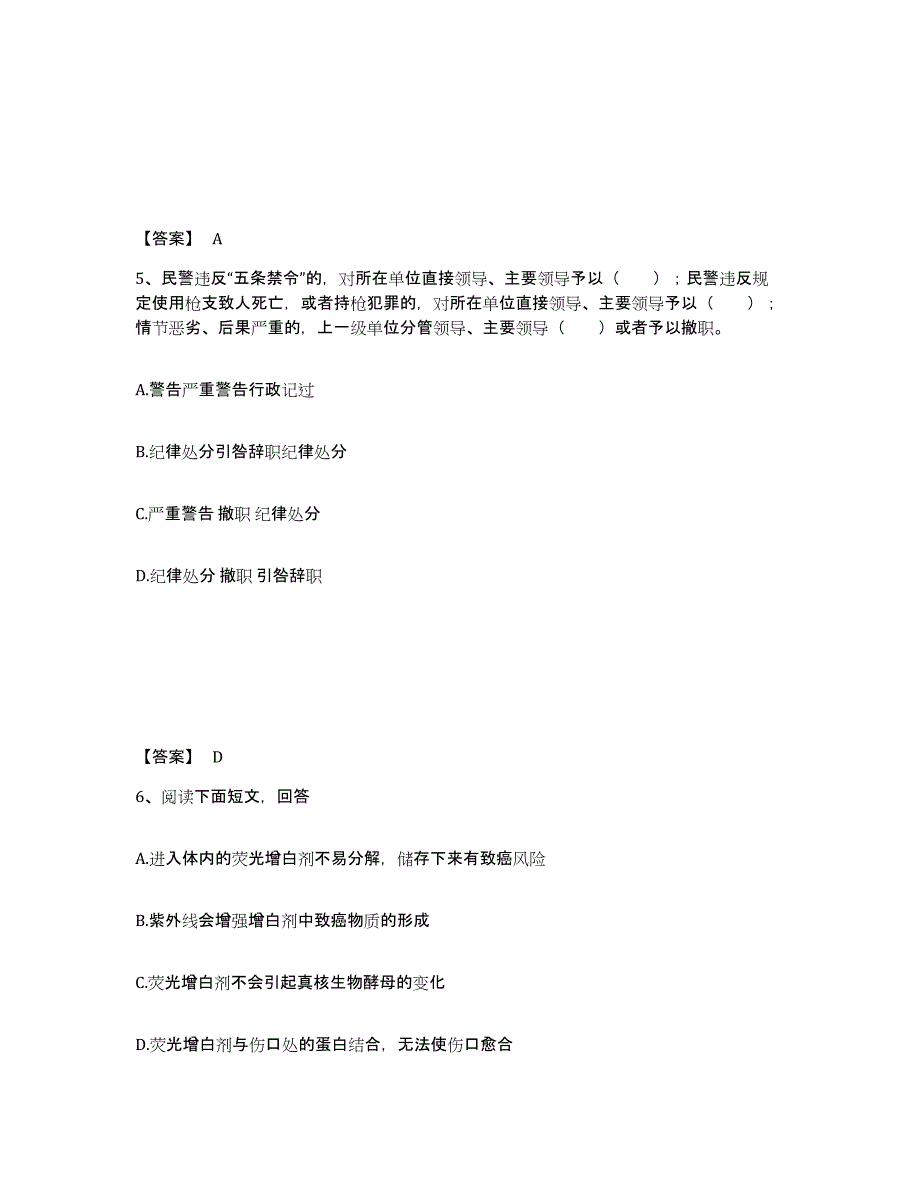 【答案】 A

5、民警违反“五条禁令”的，对所在单位直接领导、主要领导予以（　　）；民警违反规定使用枪支致人死亡，或者持枪犯罪的，对所在单位直接领导、主要领导予以（　　）；情节恶劣、后果严重的，上一级单位分管领导、主要领导（　　）或者予以撤职。

A.警告严重警告行政记过

B.纪律处分引咎辞职纪律处分

C.严重警告 撤职 纪律处分

D.纪律处分 撤职 引咎辞职

【答案】 D

6、阅读下面短文，回答

A.进入体内的荧光增白剂不易分解，储存下来有致癌风险

B.紫外线会增强增白剂中致癌物质的形成

C.荧光增白剂不会引起真核生物酵母的变化

D.荧光增白剂与伤口处的蛋白结合，无法使伤口愈合